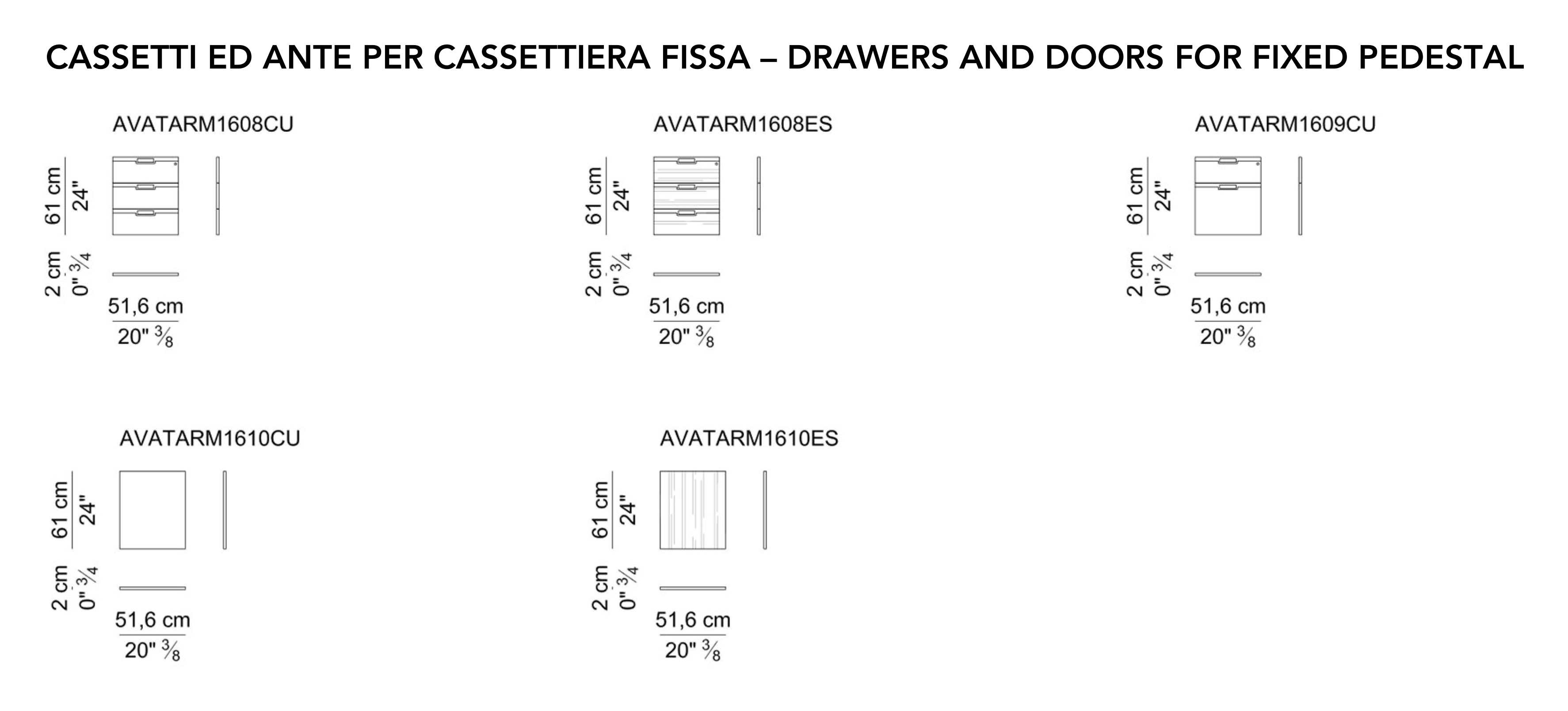 CASSETTI ED ANTE PER CASSETTIERA FISSA – DRAWERS AND DOORS FOR FIXED PEDESTAL

AVATARM1608CU

61 cm
24"

2 cm
0" $\frac{3}{4}$

51,6 cm
20" $\frac{3}{8}$

AVATARM1608ES

61 cm
24"

2 cm
0" $\frac{3}{4}$

51,6 cm
20" $\frac{3}{8}$

AVATARM1609CU

61 cm
24"

2 cm
0" $\frac{3}{4}$

51,6 cm
20" $\frac{3}{8}$

AVATARM1610CU

61 cm
24"

2 cm
0" $\frac{3}{4}$

51,6 cm
20" $\frac{3}{8}$

AVATARM1610ES

61 cm
24"

2 cm
0" $\frac{3}{4}$

51,6 cm
20" $\frac{3}{8}$